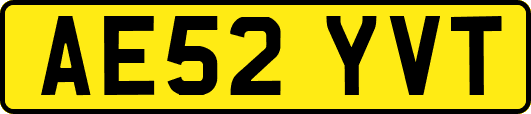 AE52 YVT